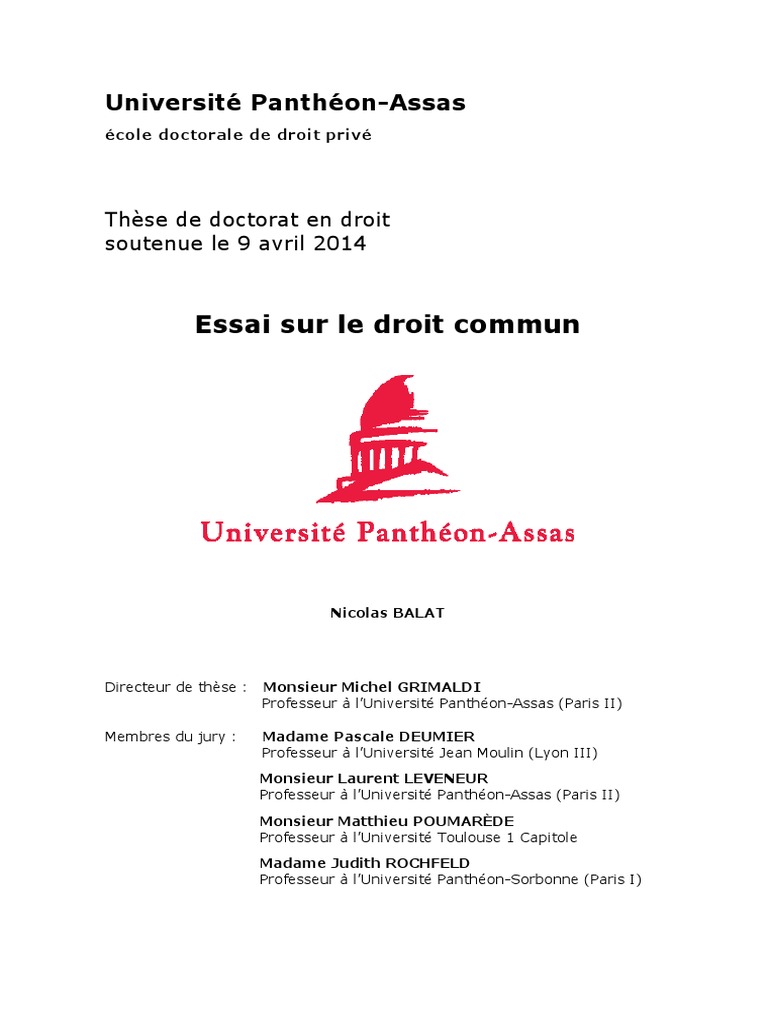 Université Panthéon-Assas
école doctorale de droit privé

Thèse de doctorat en droit
soutenue le 9 avril 2014

Essai sur le droit commun

Université Panthéon-Assas

Nicolas BALAT

Directeur de thèse : Monsieur Michel GRIMALDI
Professeur à l'Université Panthéon-Assas (Paris II)

Membres du jury : Madame Pascale DEUMIER
Professeur à l'Université Jean Moulin (Lyon III)

Monsieur Laurent LEVENEUR
Professeur à l'Université Panthéon-Assas (Paris II)

Monsieur Matthieu POUMARÈDE
Professeur à l'Université Toulouse 1 Capitole

Madame Judith ROCHFELD
Professeur à l'Université Panthéon-Sorbonne (Paris I)